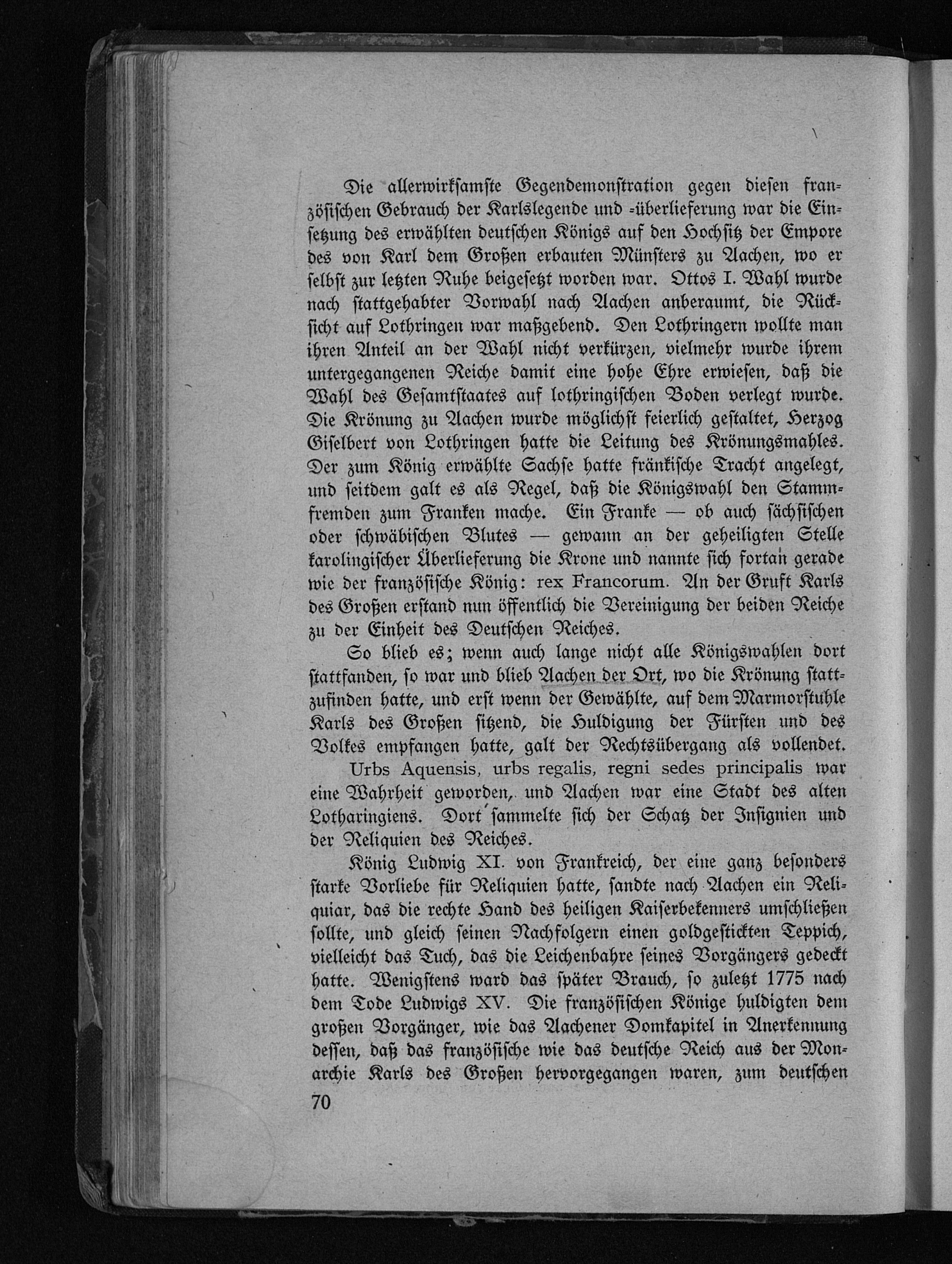 Die allerwirksamste Gegendemonstration gegen diesen französischen Gebrauch der Karlslegende und -überlieferung war die Einsetzung des erwählten deutschen Königs auf den Hochsitz der Empore des von Karl dem Großen erbauten Münsters zu Aachen, wo er selbst zur letzten Ruhe beigesetzt worden war. Ottos I. Wahl wurde nach stattgehabter Vorwahl nach Aachen anberaumt, die Rücksicht auf Lothringen war maßgebend. Den Lothringern wollte man ihren Anteil an der Wahl nicht verkürzen, vielmehr wurde ihrem untergegangenen Reiche damit eine hohe Ehre erwiesen, daß die Wahl des Gesamtstaates auf lothringischen Boden verlegt wurde. Die Krönung zu Aachen wurde möglichst feierlich gestaltet, Herzog Giselbert von Lothringen hatte die Leitung des Krönungsmahles. Der zum König erwählte Sachse hatte fränkische Tracht angelegt, und seitdem galt es als Regel, daß die Königswahl den Stammfremden zum Franken mache. Ein Franke — ob auch sächsischen oder schwäbischen Blutes — gewann an der geheiligten Stelle karolingischer Überlieferung die Krone und nannte sich fortan gerade wie der französische König: rex Francorum. An der Gruft Karls des Großen erstand nun öffentlich die Vereinigung der beiden Reiche zu der Einheit des Deutschen Reiches.

So blieb es; wenn auch lange nicht alle Königswahlen dort stattfanden, so war und blieb Aachen der Ort, wo die Krönung stattzufinden hatte, und erst wenn der Gewählte, auf dem Marmorstuhle Karls des Großen sitzend, die Huldigung der Fürsten und des Volkes empfangen hatte, galt der Rechtsübergang als vollendet.

Urbs Aquensis, urbs regalis, regni sedes principalis war eine Wahrheit geworden, und Aachen war eine Stadt des alten Lotharingiens. Dort sammelte sich der Schatz der Insignien und der Reliquien des Reiches.

König Ludwig XI. von Frankreich, der eine ganz besonders starke Vorliebe für Reliquien hatte, sandte nach Aachen ein Reliquiar, das die rechte Hand des heiligen Kaiserbekenners umschließen sollte, und gleich seinen Nachfolgern einen goldgestickten Teppich, vielleicht das Tuch, das die Leichenbahre seines Vorgängers gedeckt hatte. Wenigstens ward das später Brauch, so zuletzt 1775 nach dem Tode Ludwigs XV. Die französischen Könige huldigten dem großen Vorgänger, wie das Aachener Domkapitel in Anerkennung dessen, daß das französische wie das deutsche Reich aus der Monarchie Karls des Großen hervorgegangen waren, zum deutschen

70